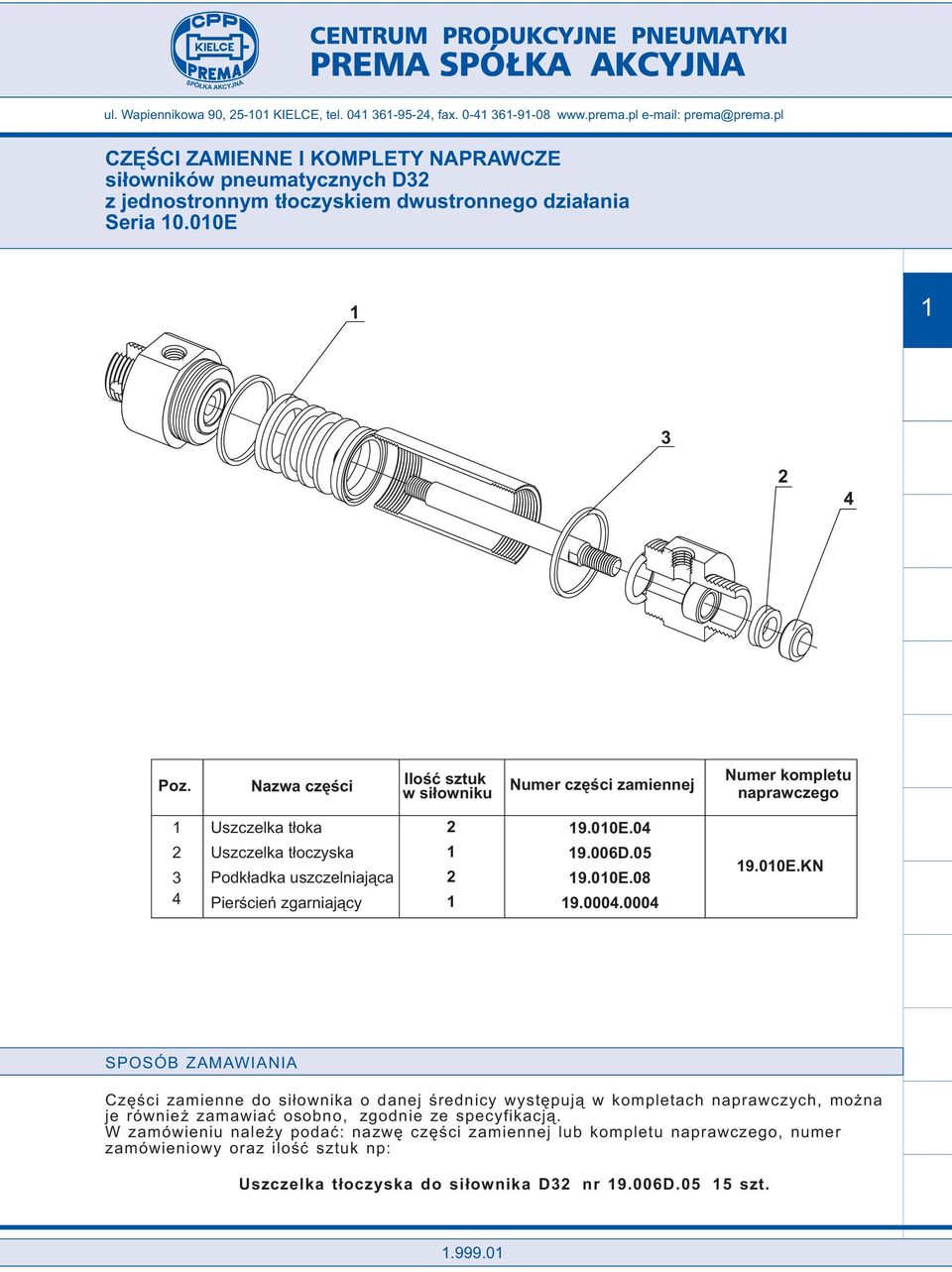 CPP KIELCE PREMA SPÓŁKA AKCYJNA

CENTRUM PRODUKCYJNE PNEUMATYKI
PREMA SPÓŁKA AKCYJNA

ul. Wapiennikowa 90, 25-101 KIELCE, tel. 041 361-95-24, fax. 0-41 361-91-08 www.prema.pl e-mail: prema@prema.pl

CZĘŚCI ZAMIENNE I KOMPLETY NAPRAWCZE
siłowników pneumatycznych D32
z jednostronnym tłoczyskiem dwustronnego działania
Seria 10.010E

1

1

3

2

4

| Poz. | Nazwa części | Ilość sztuk w siłowniku | Numer części zamiennej | Numer kompletu naprawczego |
|---|---|---|---|---|
| 1 | Uszczelka tłoka | 2 | 19.010E.04 | 19.010E.KN |
| 2 | Uszczelka tłoczyska | 1 | 19.006D.05 | |
| 3 | Podkładka uszczelniająca | 2 | 19.010E.08 | |
| 4 | Pierścień zgarniający | 1 | 19.0004.0004 | |

SPOSÓB ZAMAWIANIA

Części zamienne do siłownika o danej średnicy występują w kompletach naprawczych, można je również zamawiać osobno, zgodnie ze specyfikacją.
W zamówieniu należy podać: nazwę części zamiennej lub kompletu naprawczego, numer zamówieniowy oraz ilość sztuk np:

Uszczelka tłoczyska do siłownika D32 nr 19.006D.05 15 szt.

1.999.01